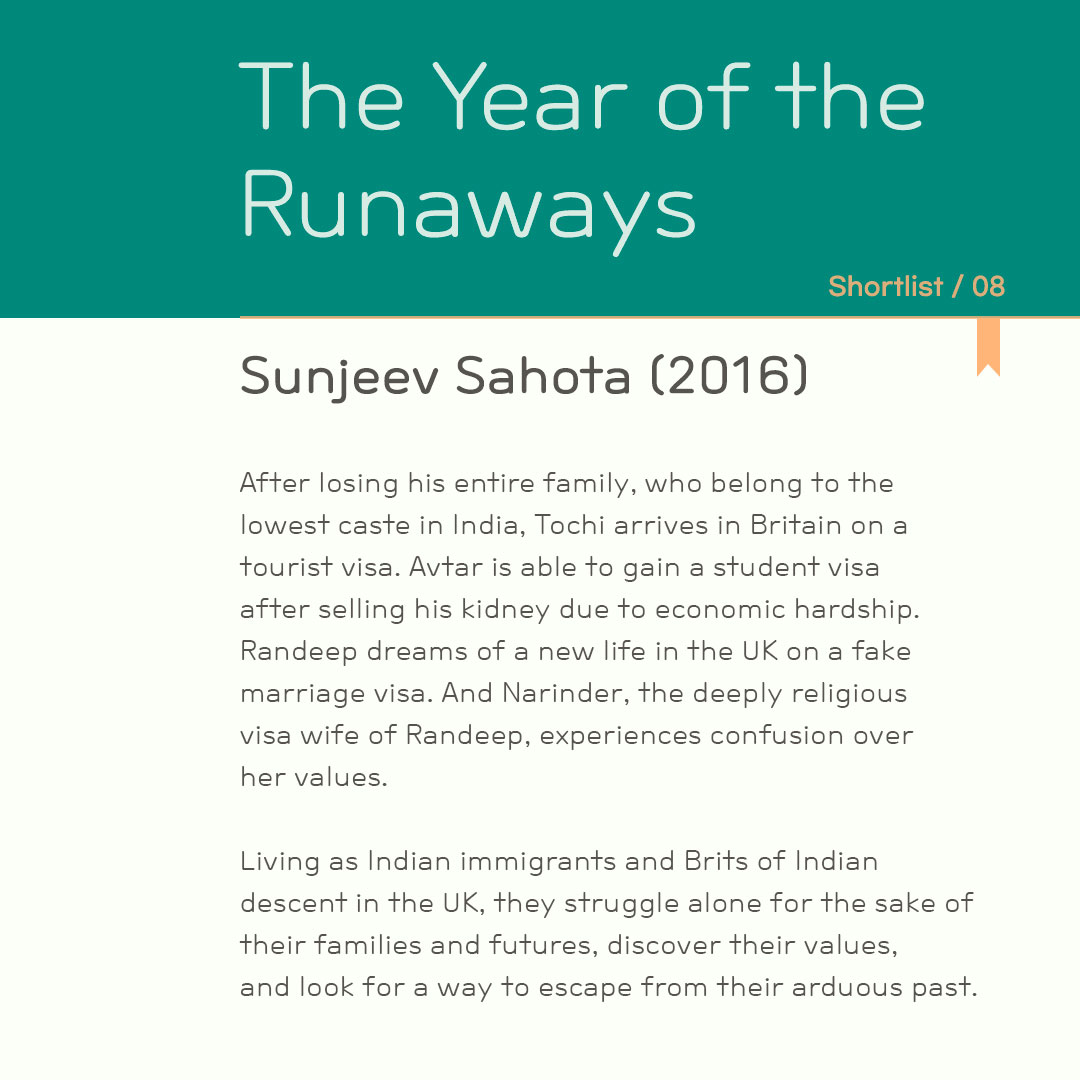 The Year of the Runaways

Shortlist / 08

Sunjeev Sahota (2016)

After losing his entire family, who belong to the lowest caste in India, Tochi arrives in Britain on a tourist visa. Avtar is able to gain a student visa after selling his kidney due to economic hardship. Randeep dreams of a new life in the UK on a fake marriage visa. And Narinder, the deeply religious visa wife of Randeep, experiences confusion over her values.

Living as Indian immigrants and Brits of Indian descent in the UK, they struggle alone for the sake of their families and futures, discover their values, and look for a way to escape from their arduous past.